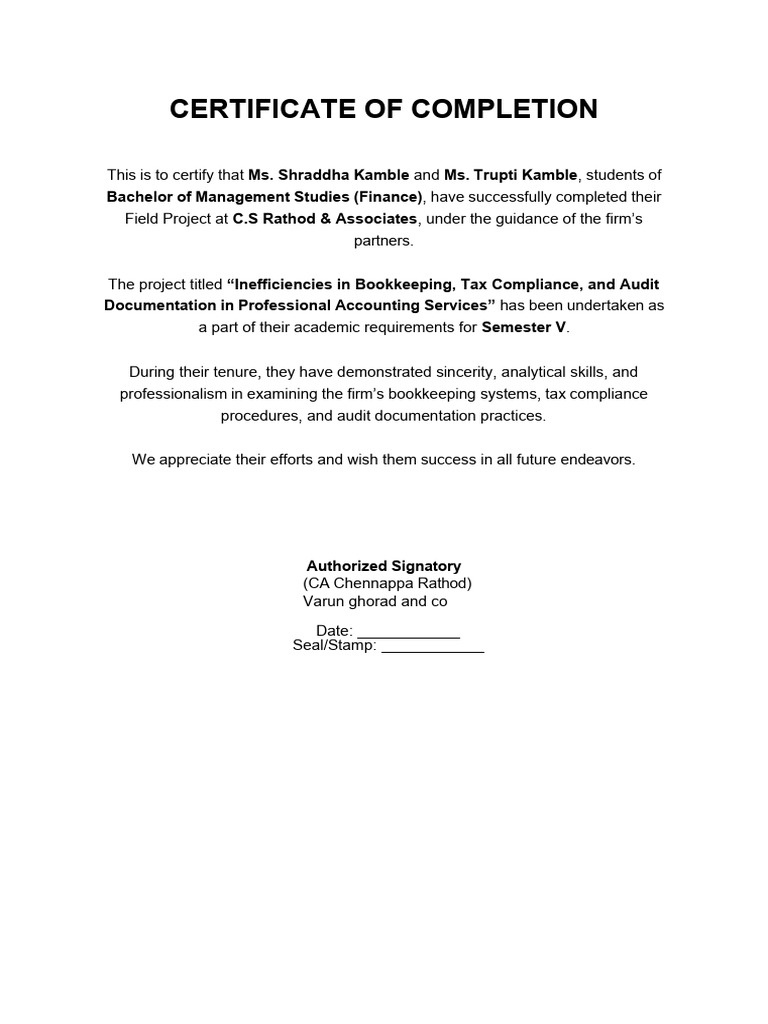 CERTIFICATE OF COMPLETION

This is to certify that Ms. Shraddha Kamble and Ms. Trupti Kamble, students of Bachelor of Management Studies (Finance), have successfully completed their Field Project at C.S Rathod & Associates, under the guidance of the firm's partners.

The project titled "Inefficiencies in Bookkeeping, Tax Compliance, and Audit Documentation in Professional Accounting Services" has been undertaken as a part of their academic requirements for Semester V.

During their tenure, they have demonstrated sincerity, analytical skills, and professionalism in examining the firm's bookkeeping systems, tax compliance procedures, and audit documentation practices.

We appreciate their efforts and wish them success in all future endeavors.

Authorized Signatory
(CA Chennappa Rathod)
Varun ghorad and co

Date: ____
Seal/Stamp: ____